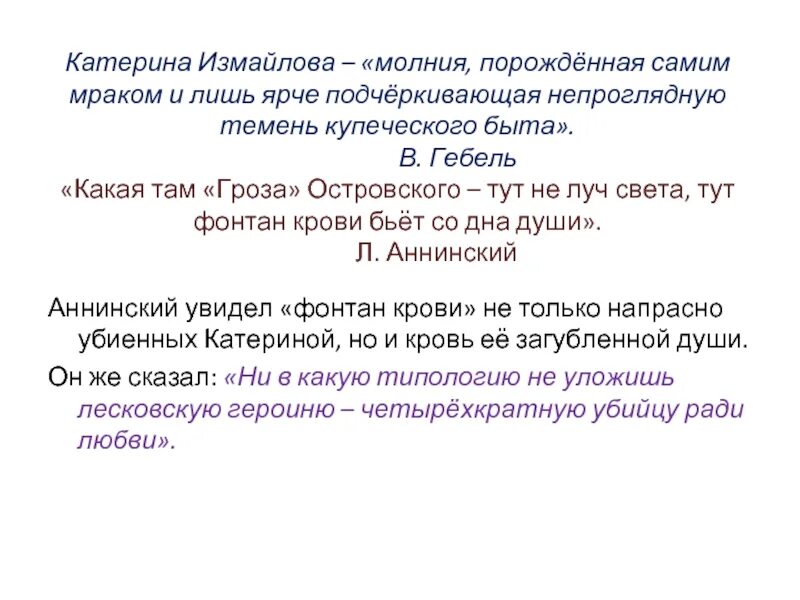 Катерина Измайлова – «молния, порождённая самим мраком и лишь ярче подчёркивающая непроглядную темень купеческого быта».
В. Гебель

«Какая там «Гроза» Островского – тут не луч света, тут фонтан крови бьёт со дна души».
Л. Аннинский

Аннинский увидел «фонтан крови» не только напрасно убиенных Катериной, но и кровь её загубленной души.

Он же сказал: «Ни в какую типологию не уложишь лесковскую героиню – четырёхкратную убийцу ради любви».